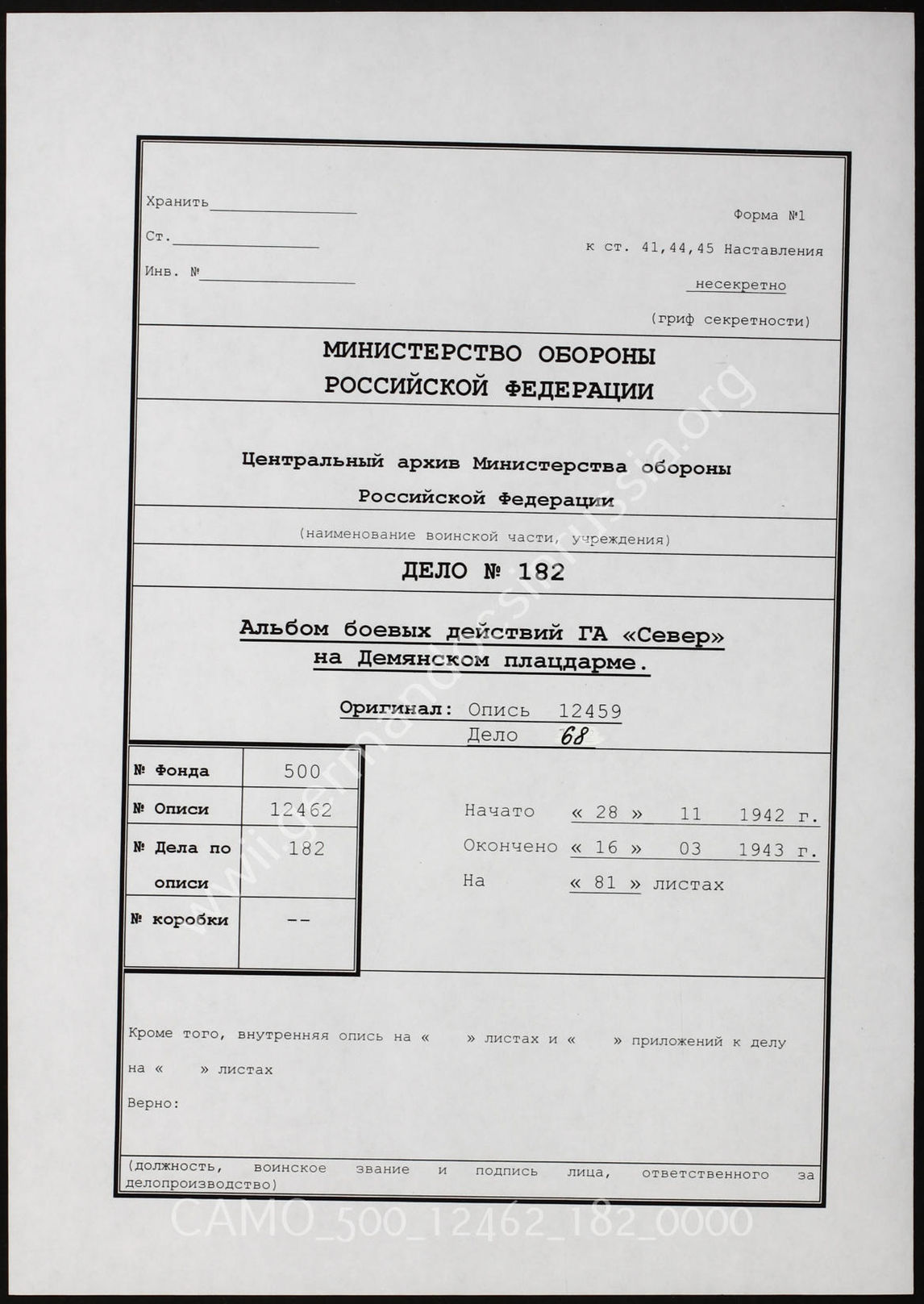 Хранить

Ст.

Инв. №

Форма №1

к ст. 41,44,45 Наставления

несекретно

(гриф секретности)

МИНИСТЕРСТВО ОБОРОНЫ РОССИЙСКОЙ ФЕДЕРАЦИИ

Центральный архив Министерства обороны Российской Федерации

(наименование воинской части, учреждения)

ДЕЛО № 182

Альбом боевых действий ГА «Север» на Демянском плацдарме.

Оригинал: Опись 12459
Дело 68

| № Фонда | 500 |
|---|---|
| № Описи | 12462 |
| № Дела по описи | 182 |
| № коробки | -- |

Начато « 28 » 11 1942 г.

Окончено « 16 » 03 1943 г.

На « 81 » листах

Кроме того, внутренняя опись на « » листах и « » приложений к делу на « » листах

Верно:

(должность, воинское звание и подпись лица, ответственного за делопроизводство)

www.germandocsinrussia.org

CAMO_500_12462_182_0000